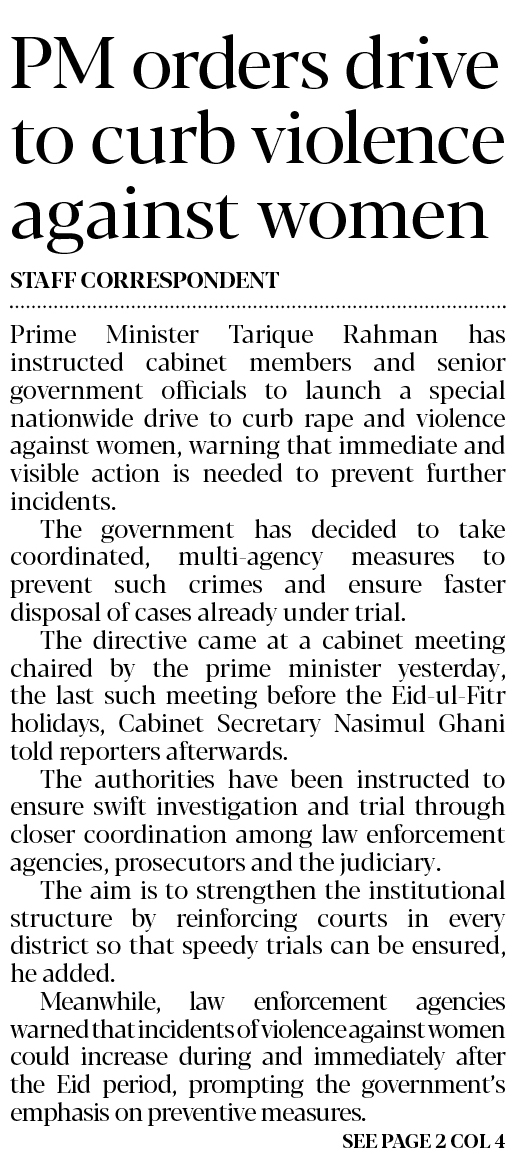 PM orders drive to curb violence against women

STAFF CORRESPONDENT

Prime Minister Tarique Rahman has instructed cabinet members and senior government officials to launch a special nationwide drive to curb rape and violence against women, warning that immediate and visible action is needed to prevent further incidents.

The government has decided to take coordinated, multi-agency measures to prevent such crimes and ensure faster disposal of cases already under trial.

The directive came at a cabinet meeting chaired by the prime minister yesterday, the last such meeting before the Eid-ul-Fitr holidays, Cabinet Secretary Nasimul Ghani told reporters afterwards.

The authorities have been instructed to ensure swift investigation and trial through closer coordination among law enforcement agencies, prosecutors and the judiciary.

The aim is to strengthen the institutional structure by reinforcing courts in every district so that speedy trials can be ensured, he added.

Meanwhile, law enforcement agencies warned that incidents of violence against women could increase during and immediately after the Eid period, prompting the government's emphasis on preventive measures.

SEE PAGE 2 COL 4